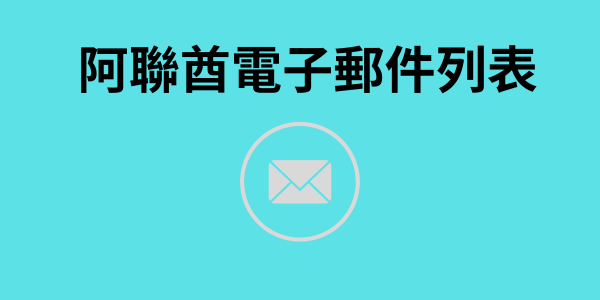 阿聯酋電子郵件列表